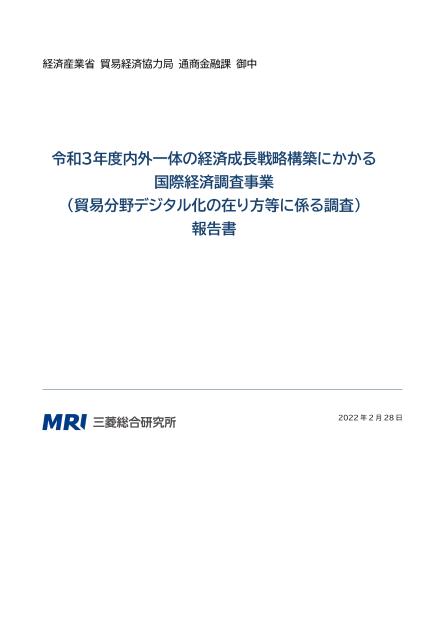 経済産業省 貿易経済協力局 通商金融課 御中

令和3年度内外一体の経済成長戦略構築にかかる
国際経済調査事業
（貿易分野デジタル化の在り方等に係る調査）
報告書

MRI 三菱総合研究所

2022年2月28日